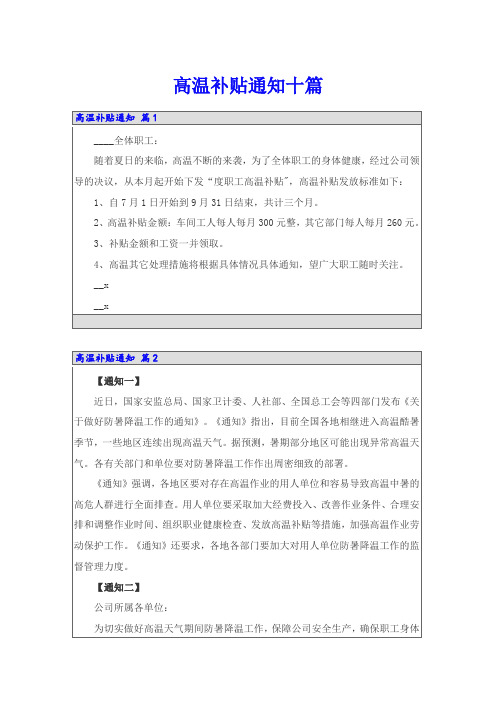 高温补贴通知十篇

高温补贴通知 篇1

____全体职工：

随着夏日的来临，高温不断的来袭，为了全体职工的身体健康，经过公司领导的决议，从本月起开始下发“度职工高温补贴”，高温补贴发放标准如下：

1、自7月1日开始到9月31日结束，共计三个月。

2、高温补贴金额：车间工人每人每月300元整，其它部门每人每月260元。

3、补贴金额和工资一并领取。

4、高温其它处理措施将根据具体情况具体通知，望广大职工随时关注。

__x

__x

高温补贴通知 篇2

【通知一】

近日，国家安监总局、国家卫计委、人社部、全国总工会等四部门发布《关于做好防暑降温工作的通知》。《通知》指出，目前全国各地相继进入高温酷暑季节，一些地区连续出现高温天气。据预测，暑期部分地区可能出现异常高温天气。各有关部门和单位要对防暑降温工作作出周密细致的部署。

《通知》强调，各地区要对存在高温作业的用人单位和容易导致高温中暑的高危人群进行全面排查。用人单位要采取加大经费投入、改善作业条件、合理安排和调整作业时间、组织职业健康检查、发放高温补贴等措施，加强高温作业劳动保护工作。《通知》还要求，各地各部门要加大对用人单位防暑降温工作的监督管理力度。

【通知二】

公司所属各单位：

为切实做好高温天气期间防暑降温工作，保障公司安全生产，确保职工身体